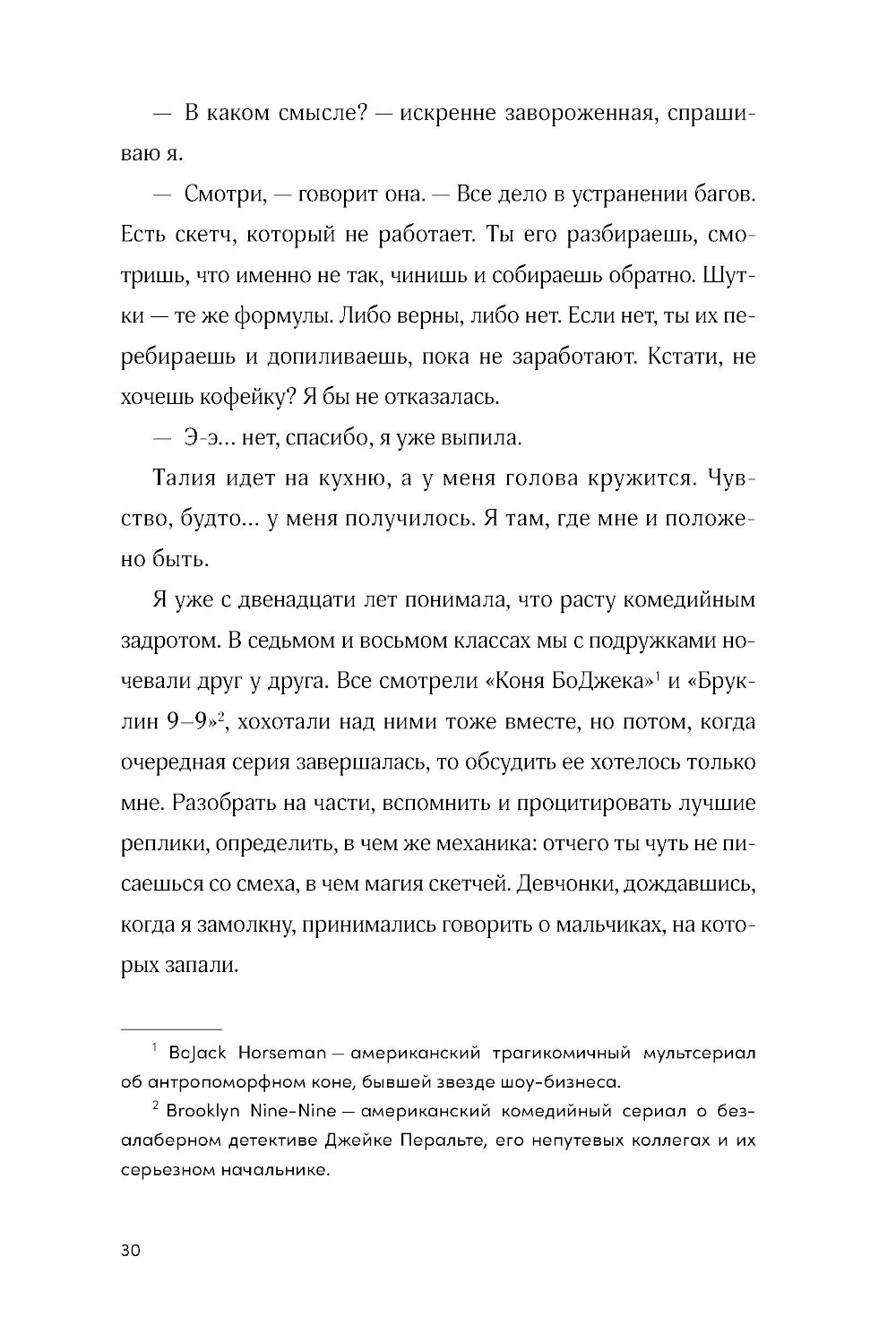 — В каком смысле? — искренне завороженная, спрашиваю я.

— Смотри, — говорит она. — Все дело в устранении багов. Есть скетч, который не работает. Ты его разбираешь, смотришь, что именно не так, чинишь и собираешь обратно. Шутки — те же формулы. Либо верны, либо нет. Если нет, ты их перебираешь и допиливаешь, пока не заработают. Кстати, не хочешь кофейку? Я бы не отказалась.

— Э-э... нет, спасибо, я уже выпила.

Талия идет на кухню, а у меня голова кружится. Чувство, будто... у меня получилось. Я там, где мне и положено быть.

Я уже с двенадцати лет понимала, что расту комедийным задротом. В седьмом и восьмом классах мы с подружками ночевали друг у друга. Все смотрели «Коня БоДжека»$^1$ и «Бруклин 9–9»$^2$, хохотали над ними тоже вместе, но потом, когда очередная серия завершалась, то обсудить ее хотелось только мне. Разобрать на части, вспомнить и процитировать лучшие реплики, определить, в чем же механика: отчего ты чуть не писаешься со смеха, в чем магия скетчей. Девчонки, дождавшись, когда я замолкну, принимались говорить о мальчиках, на которых запали.

$^1$ BoJack Horseman — американский трагикомичный мультсериал об антропоморфном коне, бывшей звезде шоу-бизнеса.

$^2$ Brooklyn Nine-Nine — американский комедийный сериал о безалаберном детективе Джейке Перальте, его непутевых коллегах и их серьезном начальнике.

30